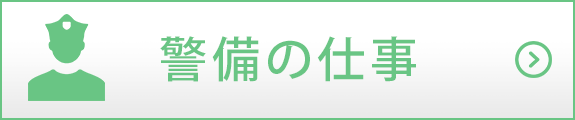 警備の仕事